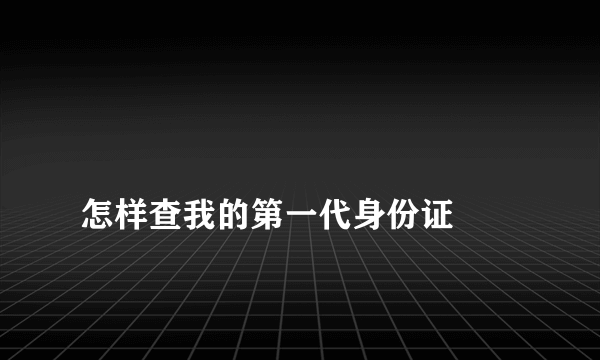 怎样查我的第一代身份证